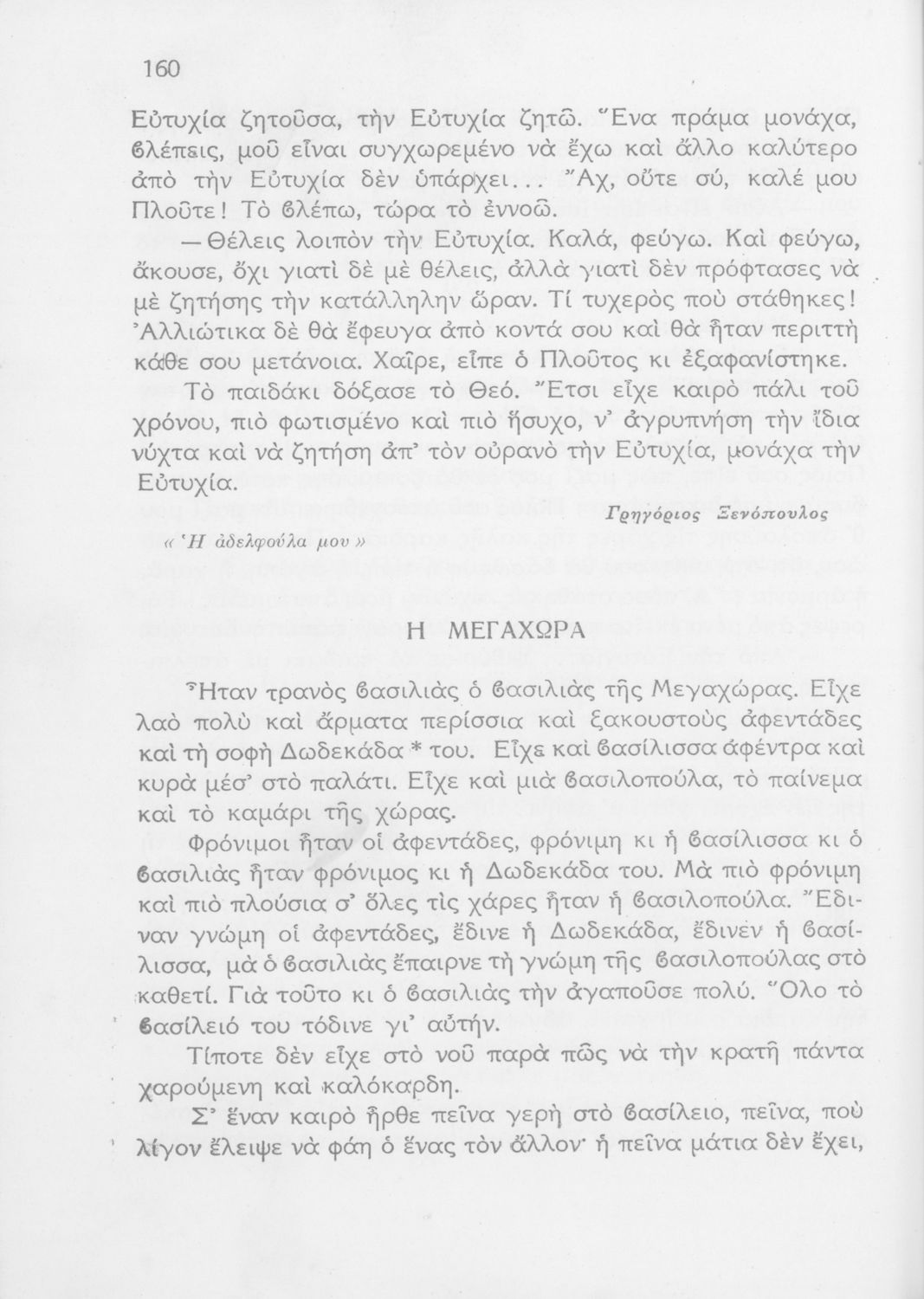 160

Εὐτυχία ζητοῦσα, τὴν Εὐτυχία ζητῶ. Ἕνα πράμα μονάχα, βλέπεις, μοῦ εἶναι συγχωρεμένο νὰ ἔχω καὶ ἄλλο καλύτερο ἀπὸ τὴν Εὐτυχία δὲν ὑπάρχει... Ἄχ, οὔτε σύ, καλέ μου Πλοῦτε! Τὸ βλέπω, τώρα τὸ ἐννοῶ.

— Θέλεις λοιπὸν τὴν Εὐτυχία. Καλά, φεύγω. Καὶ φεύγω, ἄκουσε, ὄχι γιατὶ δὲ μὲ θέλεις, ἀλλὰ γιατὶ δὲν πρόφτασες νὰ μὲ ζητήσης τὴν κατάλληλην ὥραν. Τί τυχερὸς ποὺ στάθηκες! Ἀλλιώτικα δὲ θὰ ἔφευγα ἀπὸ κοντά σου καὶ θὰ ἦταν περιττὴ κάθε σου μετάνοια. Χαῖρε, εἶπε ὁ Πλοῦτος κι ἐξαφανίστηκε.

Τὸ παιδάκι δόξασε τὸ Θεό. Ἔτσι εἶχε καιρὸ πάλι τοῦ χρόνου, πιὸ φωτισμένο καὶ πιὸ ἥσυχο, ν' ἀγρυπνήση τὴν ἴδια νύχτα καὶ νὰ ζητήση ἀπ' τὸν οὐρανὸ τὴν Εὐτυχία, μονάχα τὴν Εὐτυχία.

Γρηγόριος Ξενόπουλος

« Ἡ ἀδελφούλα μου »

Η ΜΕΓΑΧΩΡΑ

Ἦταν τρανὸς βασιλιὰς ὁ βασιλιὰς τῆς Μεγαχώρας. Εἶχε λαὸ πολὺ καὶ ἅρματα περίσσια καὶ ξακουστοὺς ἀφεντάδες καὶ τὴ σοφὴ Δωδεκάδα * του. Εἶχε καὶ βασίλισσα ἀφέντρα καὶ κυρὰ μέσ' στὸ παλάτι. Εἶχε καὶ μιὰ βασιλοπούλα, τὸ παίνεμα καὶ τὸ καμάρι τῆς χώρας.

Φρόνιμοι ἦταν οἱ ἀφεντάδες, φρόνιμη κι ἡ βασίλισσα κι ὁ βασιλιὰς ἦταν φρόνιμος κι ἡ Δωδεκάδα του. Μὰ πιὸ φρόνιμη καὶ πιὸ πλούσια σ' ὅλες τὶς χάρες ἦταν ἡ βασιλοπούλα. Ἔδιναν γνώμη οἱ ἀφεντάδες, ἔδινε ἡ Δωδεκάδα, ἔδινεν ἡ βασίλισσα, μὰ ὁ βασιλιὰς ἔπαιρνε τὴ γνώμη τῆς βασιλοπούλας στὸ καθετί. Γιὰ τοῦτο κι ὁ βασιλιὰς τὴν ἀγαποῦσε πολύ. Ὅλο τὸ βασίλειό του τόδινε γι' αὐτήν.

Τίποτε δὲν εἶχε στὸ νοῦ παρὰ πῶς νὰ τὴν κρατῆ πάντα χαρούμενη καὶ καλόκαρδη.

Σ' ἕναν καιρὸ ἦρθε πεῖνα γερὴ στὸ βασίλειο, πεῖνα, ποὺ λίγον ἔλειψε νὰ φάη ὁ ἕνας τὸν ἄλλον· ἡ πεῖνα μάτια δὲν ἔχει,